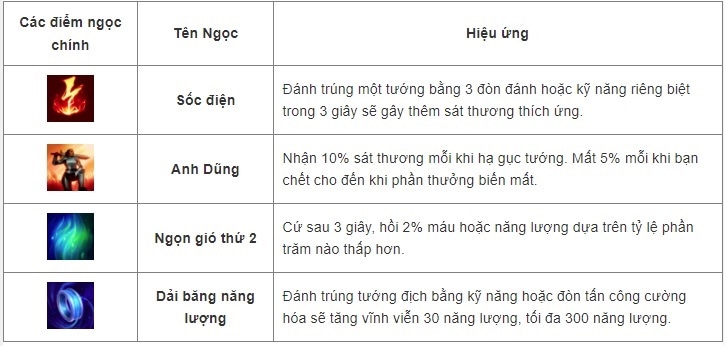 | Các điểm ngọc chính | Tên Ngọc | Hiệu ứng |
|---|---|---|
| | Sốc điện | Đánh trúng một tướng bằng 3 đòn đánh hoặc kỹ năng riêng biệt trong 3 giây sẽ gây thêm sát thương thích ứng. |
| | Anh Dũng | Nhận 10% sát thương mỗi khi hạ gục tướng. Mất 5% mỗi khi bạn chết cho đến khi phần thưởng biến mất. |
| | Ngọn gió thứ 2 | Cứ sau 3 giây, hồi 2% máu hoặc năng lượng dựa trên tỷ lệ phần trăm nào thấp hơn. |
| | Dải băng năng lượng | Đánh trúng tướng địch bằng kỹ năng hoặc đòn tấn công cường hóa sẽ tăng vĩnh viễn 30 năng lượng, tối đa 300 năng lượng. |